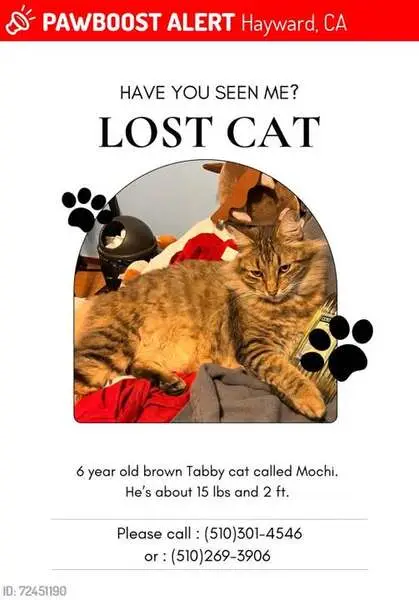 PAWBOOST ALERT Hayward, CA

HAVE YOU SEEN ME?

LOST CAT

6 year old brown Tabby cat called Mochi.
He's about 15 lbs and 2 ft.

Please call : (510)301-4546
or : (510)269-3906

ID: 72451190